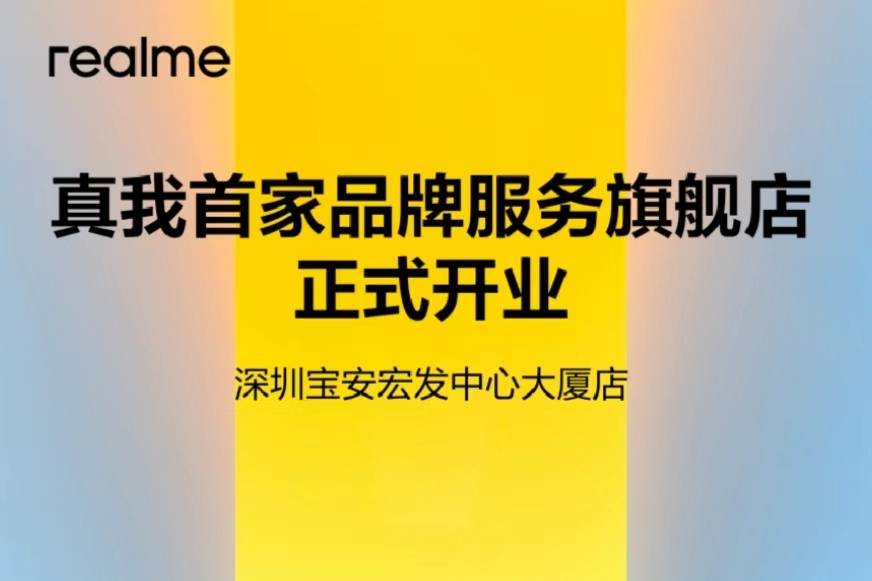 realme

真我首家品牌服务旗舰店
正式开业

深圳宝安宏发中心大厦店